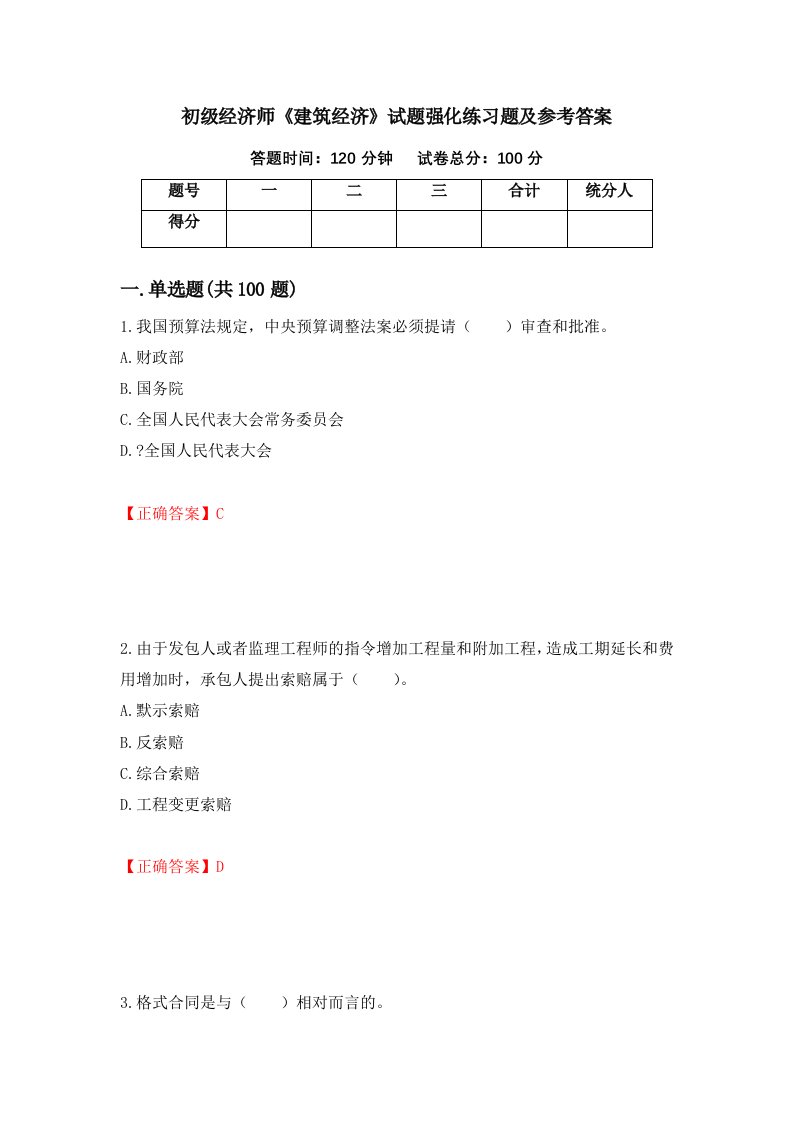 初级经济师《建筑经济》试题强化练习题及参考答案

答题时间：120 分钟　试卷总分：100 分

| 题号 | 一 | 二 | 三 | 合计 | 统分人 |
|---|---|---|---|---|---|
| 得分 | | | | | |

一.单选题(共 100 题)

1.我国预算法规定，中央预算调整法案必须提请（　　）审查和批准。

A.财政部

B.国务院

C.全国人民代表大会常务委员会

D.?全国人民代表大会

【正确答案】C

2.由于发包人或者监理工程师的指令增加工程量和附加工程，造成工期延长和费用增加时，承包人提出索赔属于（　　）。

A.默示索赔

B.反索赔

C.综合索赔

D.工程变更索赔

【正确答案】D

3.格式合同是与（　　）相对而言的。